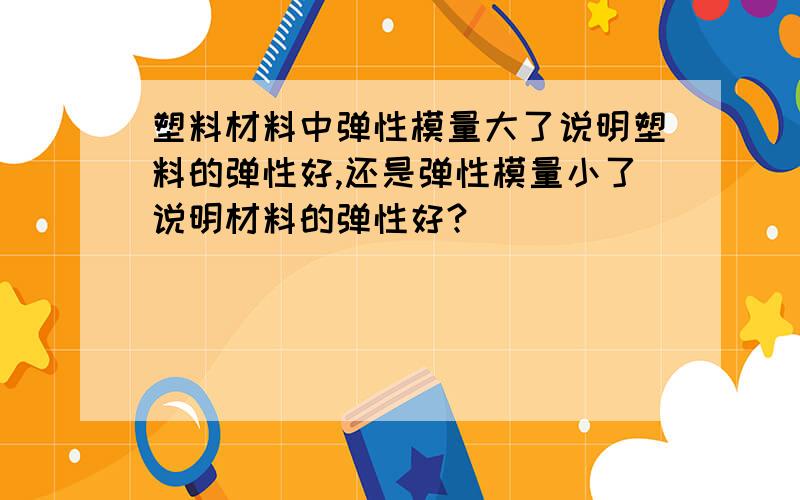 塑料材料中弹性模量大了说明塑料的弹性好,还是弹性模量小了说明材料的弹性好?